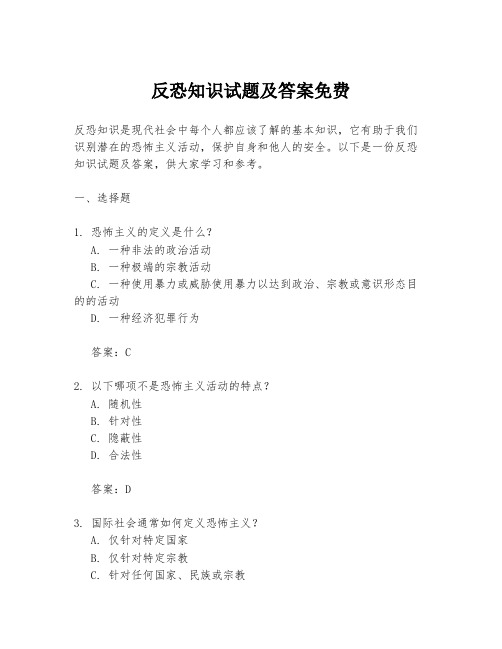 反恐知识试题及答案免费

反恐知识是现代社会中每个人都应该了解的基本知识，它有助于我们识别潜在的恐怖主义活动，保护自身和他人的安全。以下是一份反恐知识试题及答案，供大家学习和参考。

一、选择题

1. 恐怖主义的定义是什么？
A. 一种非法的政治活动
B. 一种极端的宗教活动
C. 一种使用暴力或威胁使用暴力以达到政治、宗教或意识形态目的的活动
D. 一种经济犯罪行为

答案：C

2. 以下哪项不是恐怖主义活动的特点？
A. 随机性
B. 针对性
C. 隐蔽性
D. 合法性

答案：D

3. 国际社会通常如何定义恐怖主义？
A. 仅针对特定国家
B. 仅针对特定宗教
C. 针对任何国家、民族或宗教